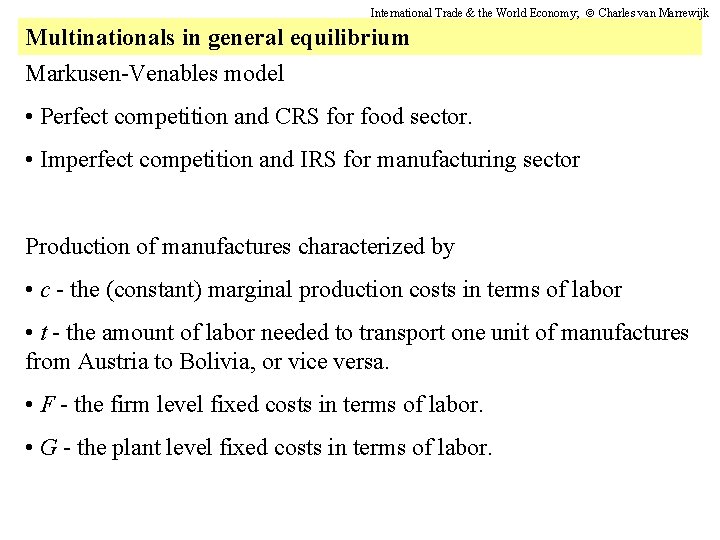 International Trade & the World Economy; © Charles van Marrewijk

Multinationals in general equilibrium

Markusen-Venables model

• Perfect competition and CRS for food sector.

• Imperfect competition and IRS for manufacturing sector

Production of manufactures characterized by

• $c$ - the (constant) marginal production costs in terms of labor

• $t$ - the amount of labor needed to transport one unit of manufactures from Austria to Bolivia, or vice versa.

• $F$ - the firm level fixed costs in terms of labor.

• $G$ - the plant level fixed costs in terms of labor.